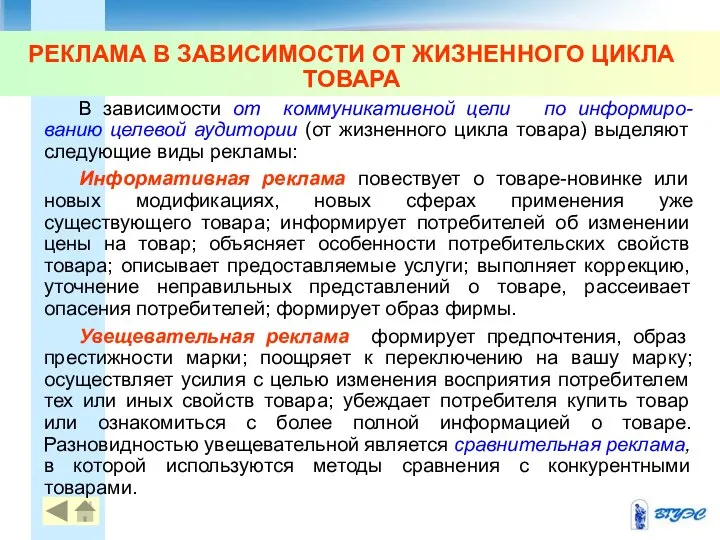 РЕКЛАМА В ЗАВИСИМОСТИ ОТ ЖИЗНЕННОГО ЦИКЛА ТОВАРА

В зависимости от коммуникативной цели по информированию целевой аудитории (от жизненного цикла товара) выделяют следующие виды рекламы:

Информативная реклама повествует о товаре-новинке или новых модификациях, новых сферах применения уже существующего товара; информирует потребителей об изменении цены на товар; объясняет особенности потребительских свойств товара; описывает предоставляемые услуги; выполняет коррекцию, уточнение неправильных представлений о товаре, рассеивает опасения потребителей; формирует образ фирмы.

Увещевательная реклама формирует предпочтения, образ престижности марки; поощряет к переключению на вашу марку; осуществляет усилия с целью изменения восприятия потребителем тех или иных свойств товара; убеждает потребителя купить товар или ознакомиться с более полной информацией о товаре. Разновидностью увещевательной является сравнительная реклама, в которой используются методы сравнения с конкурентными товарами.

ВГУЭС